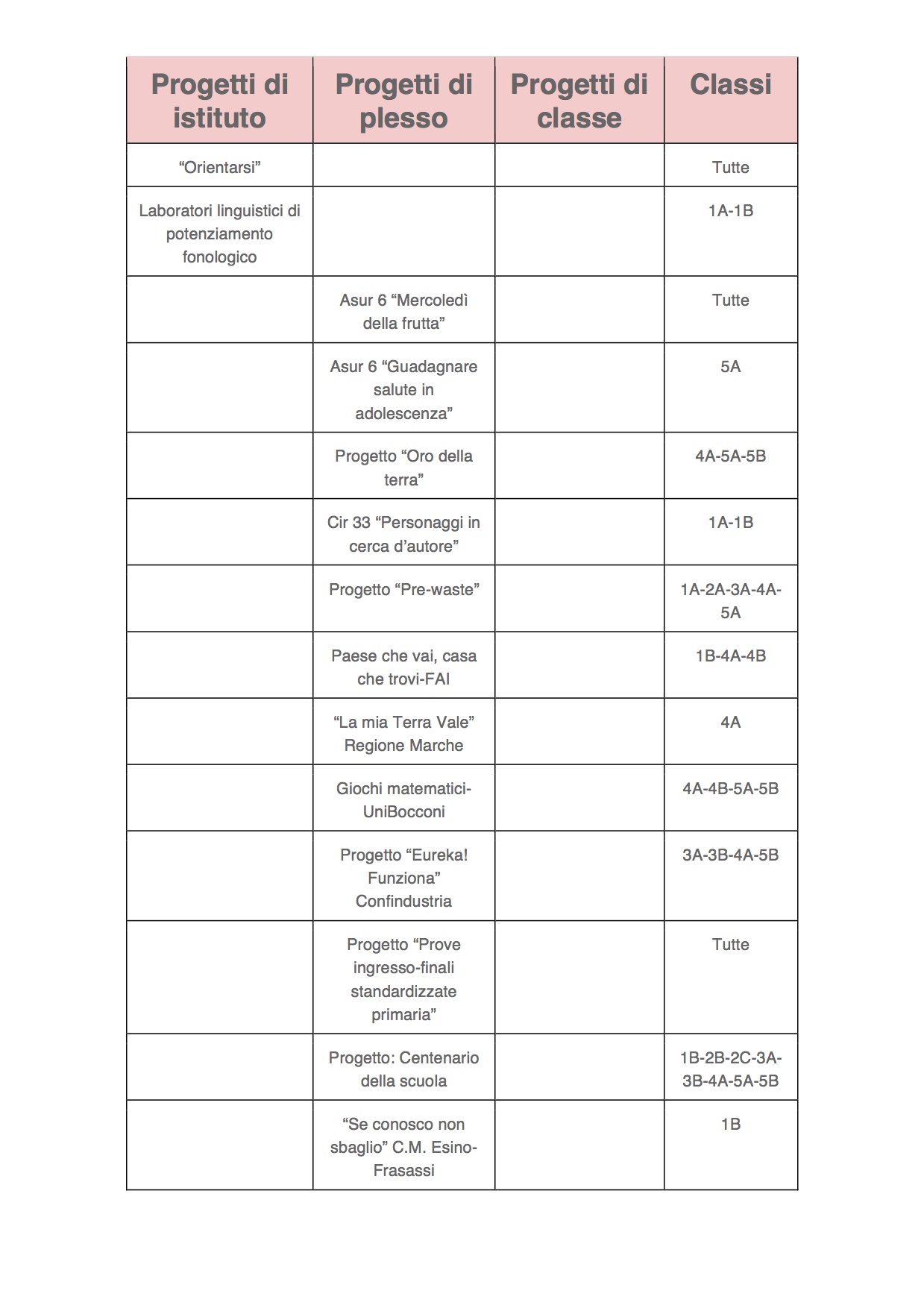 | Progetti di istituto | Progetti di plesso | Progetti di classe | Classi |
|---|---|---|---|
| “Orientarsi” | | | Tutte |
| Laboratori linguistici di potenziamento fonologico | | | 1A-1B |
| | Asur 6 “Mercoledì della frutta” | | Tutte |
| | Asur 6 “Guadagnare salute in adolescenza” | | 5A |
| | Progetto “Oro della terra” | | 4A-5A-5B |
| | Cir 33 “Personaggi in cerca d’autore” | | 1A-1B |
| | Progetto “Pre-waste” | | 1A-2A-3A-4A-5A |
| | Paese che vai, casa che trovi-FAI | | 1B-4A-4B |
| | “La mia Terra Vale” Regione Marche | | 4A |
| | Giochi matematici-UniBocconi | | 4A-4B-5A-5B |
| | Progetto “Eureka! Funziona” Confindustria | | 3A-3B-4A-5B |
| | Progetto “Prove ingresso-finali standardizzate primaria” | | Tutte |
| | Progetto: Centenario della scuola | | 1B-2B-2C-3A-3B-4A-5A-5B |
| | “Se conosco non sbaglio” C.M. Esino-Frasassi | | 1B |